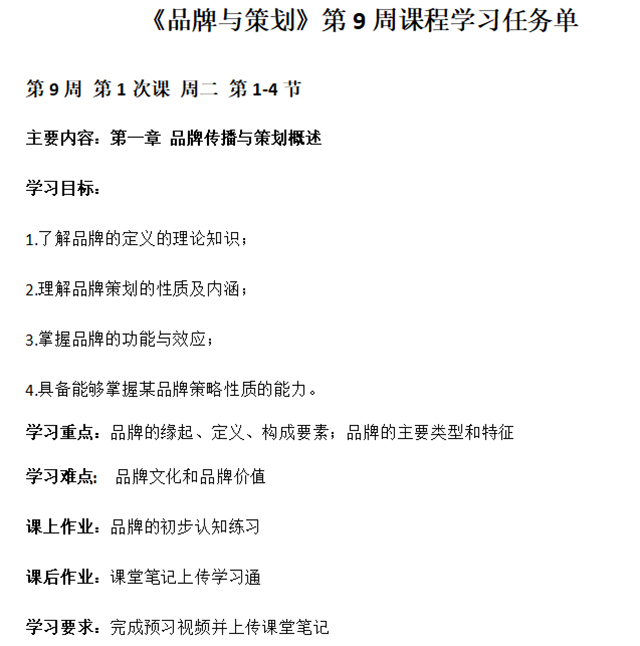 《品牌与策划》第 9 周课程学习任务单

第 9 周 第 1 次课 周二 第 1-4 节

主要内容：第一章 品牌传播与策划概述

学习目标：

1.了解品牌的定义的理论知识；

2.理解品牌策划的性质及内涵；

3.掌握品牌的功能与效应；

4.具备能够掌握某品牌策略性质的能力。

学习重点：品牌的缘起、定义、构成要素；品牌的主要类型和特征

学习难点： 品牌文化和品牌价值

课上作业：品牌的初步认知练习

课后作业：课堂笔记上传学习通

学习要求：完成预习视频并上传课堂笔记